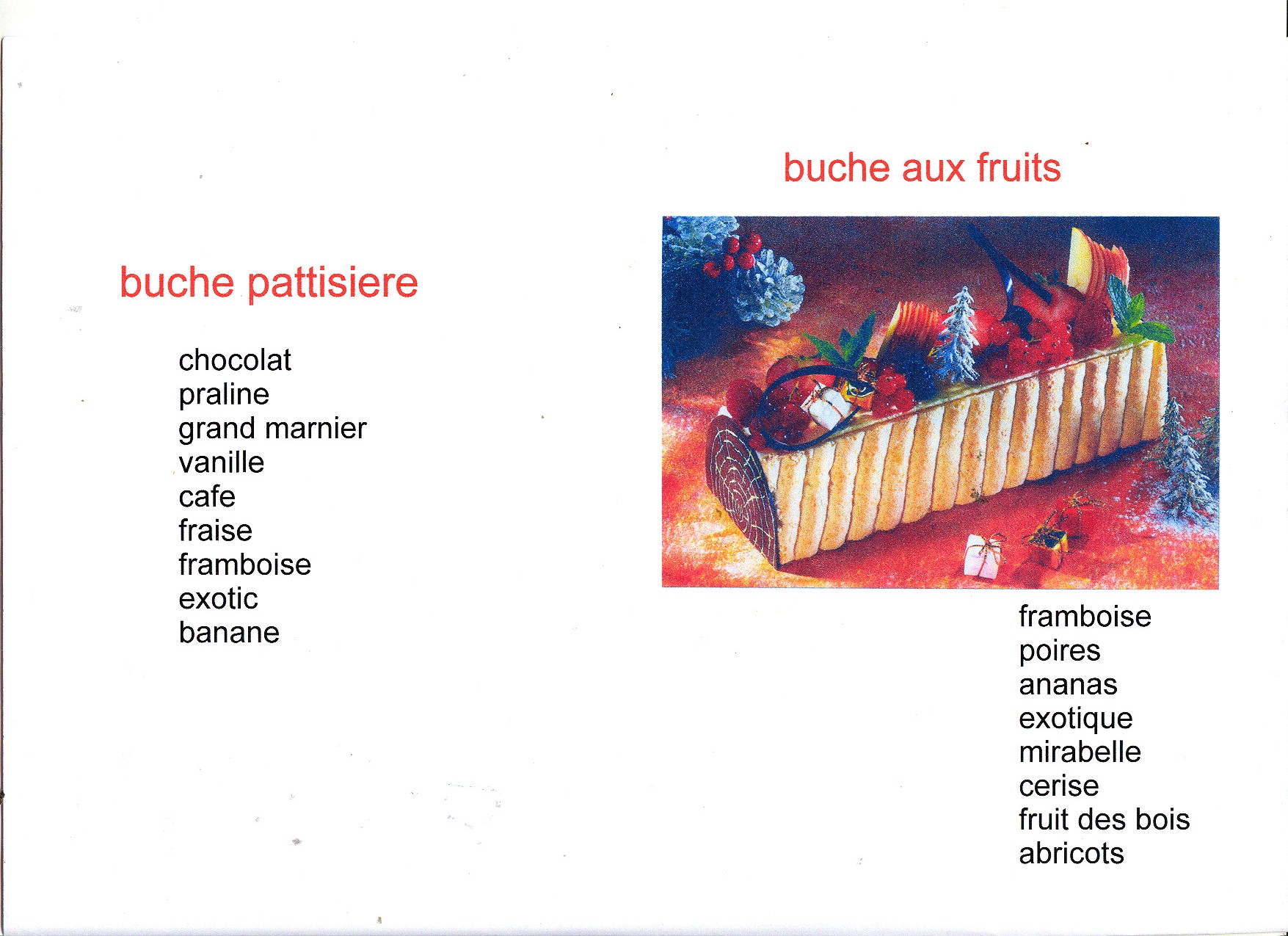 buche pattisiere

chocolat
praline
grand marnier
vanille
cafe
fraise
framboise
exotic
banane

buche aux fruits

framboise
poires
ananas
exotique
mirabelle
cerise
fruit des bois
abricots